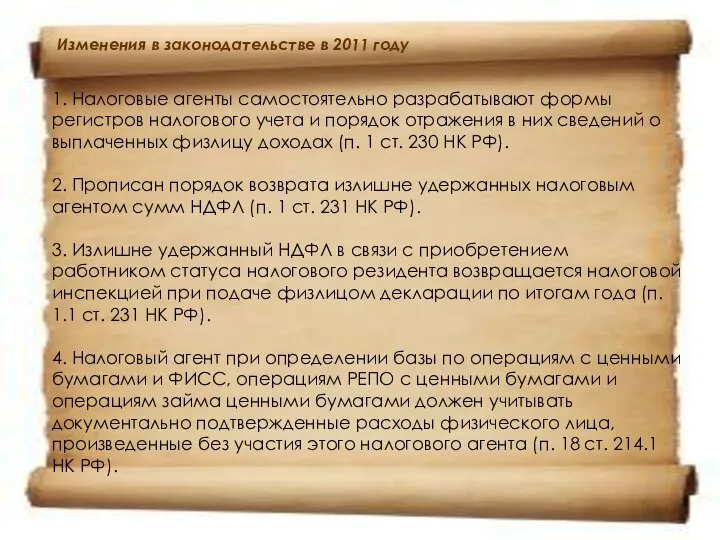 Изменения в законодательстве в 2011 году

1. Налоговые агенты самостоятельно разрабатывают формы регистров налогового учета и порядок отражения в них сведений о выплаченных физлицу доходах (п. 1 ст. 230 НК РФ).

2. Прописан порядок возврата излишне удержанных налоговым агентом сумм НДФЛ (п. 1 ст. 231 НК РФ).

3. Излишне удержанный НДФЛ в связи с приобретением работником статуса налогового резидента возвращается налоговой инспекцией при подаче физлицом декларации по итогам года (п. 1.1 ст. 231 НК РФ).

4. Налоговый агент при определении базы по операциям с ценными бумагами и ФИСС, операциям РЕПО с ценными бумагами и операциям займа ценными бумагами должен учитывать документально подтвержденные расходы физического лица, произведенные без участия этого налогового агента (п. 18 ст. 214.1 НК РФ).